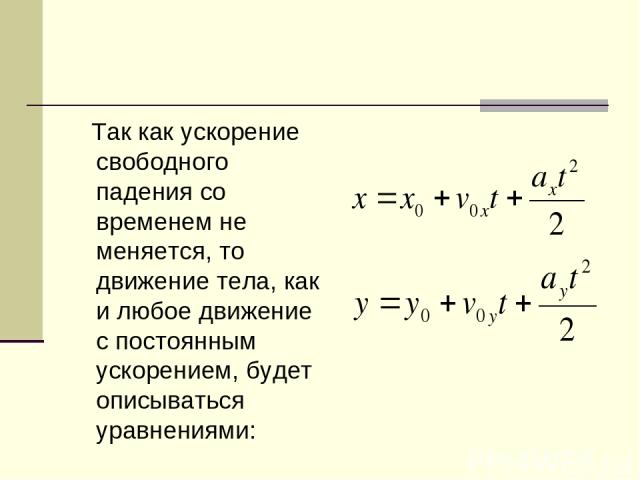 Так как ускорение свободного падения со временем не меняется, то движение тела, как и любое движение с постоянным ускорением, будет описываться уравнениями:

$x = x_0 + v_{0x}t + \frac{a_x t^2}{2}$

$y = y_0 + v_{0y}t + \frac{a_y t^2}{2}$